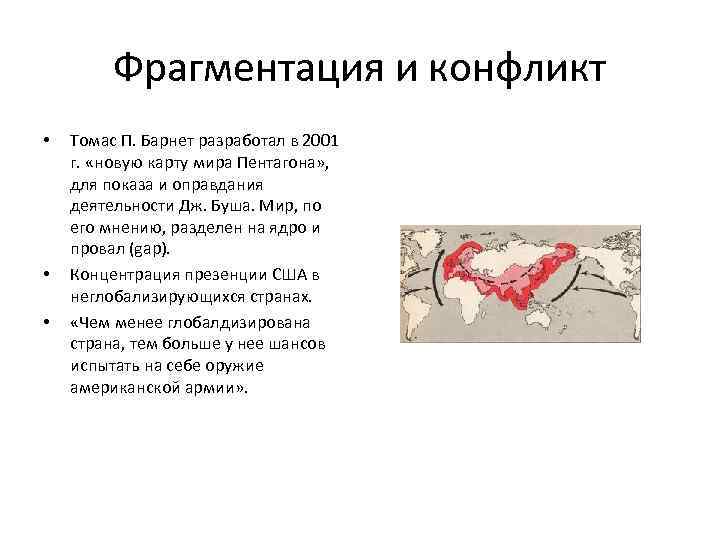 Фрагментация и конфликт

• Томас П. Барнет разработал в 2001 г. «новую карту мира Пентагона», для показа и оправдания деятельности Дж. Буша. Мир, по его мнению, разделен на ядро и провал (gap).

• Концентрация презенции США в неглобализирующихся странах.

• «Чем менее глобалдизирована страна, тем больше у нее шансов испытать на себе оружие американской армии».